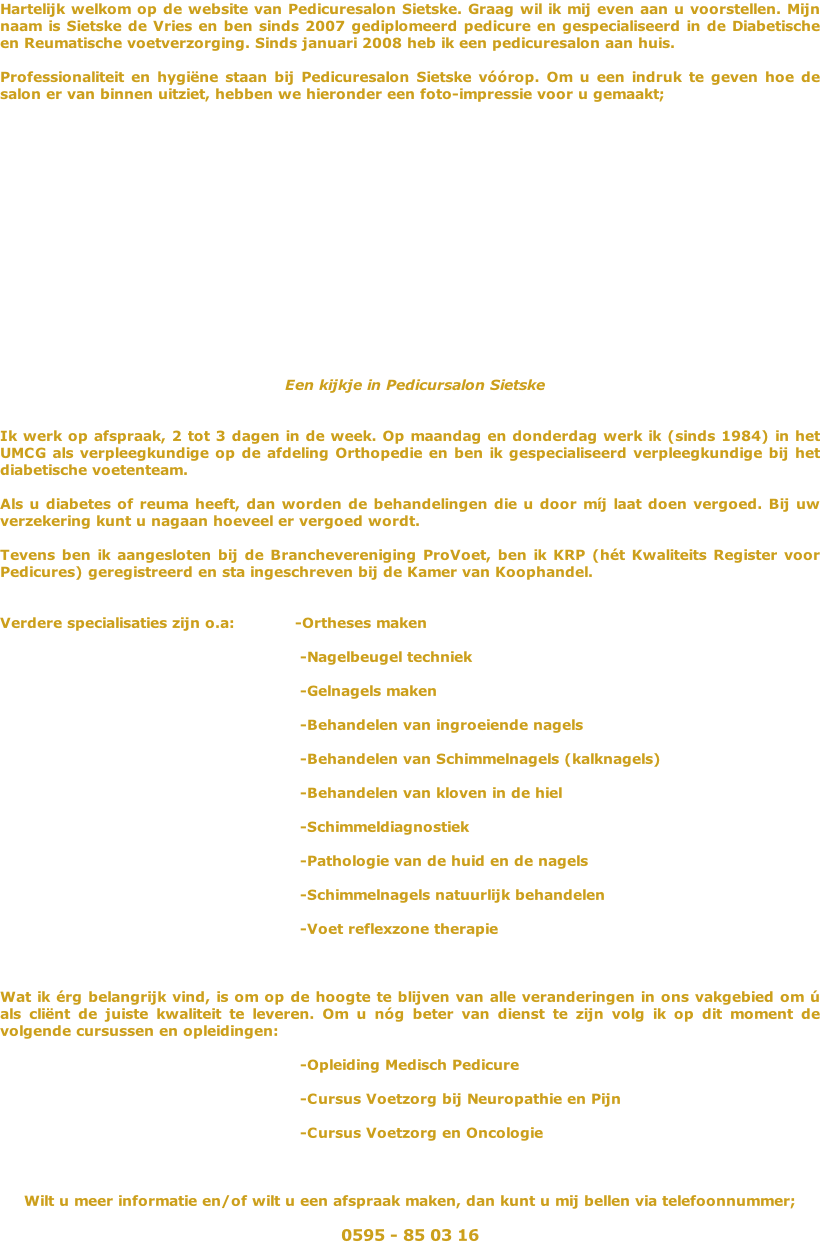 Hartelijk welkom op de website van Pedicuresalon Sietske. Graag wil ik mij even aan u voorstellen. Mijn naam is Sietske de Vries en ben sinds 2007 gediplomeerd pedicure en gespecialiseerd in de Diabetische en Reumatische voetverzorging. Sinds januari 2008 heb ik een pedicuresalon aan huis.

Professionaliteit en hygiëne staan bij Pedicuresalon Sietske vóórop. Om u een indruk te geven hoe de salon er van binnen uitziet, hebben we hieronder een foto-impressie voor u gemaakt;

Een kijkje in Pedicursalon Sietske

Ik werk op afspraak, 2 tot 3 dagen in de week. Op maandag en donderdag werk ik (sinds 1984) in het UMCG als verpleegkundige op de afdeling Orthopedie en ben ik gespecialiseerd verpleegkundige bij het diabetische voetenteam.

Als u diabetes of reuma heeft, dan worden de behandelingen die u door míj laat doen vergoed. Bij uw verzekering kunt u nagaan hoeveel er vergoed wordt.

Tevens ben ik aangesloten bij de Branchevereniging ProVoet, ben ik KRP (hét Kwaliteits Register voor Pedicures) geregistreerd en sta ingeschreven bij de Kamer van Koophandel.

Verdere specialisaties zijn o.a: -Ortheses maken

-Nagelbeugel techniek

-Gelnagels maken

-Behandelen van ingroeiende nagels

-Behandelen van Schimmelnagels (kalknagels)

-Behandelen van kloven in de hiel

-Schimmeldiagnostiek

-Pathologie van de huid en de nagels

-Schimmelnagels natuurlijk behandelen

-Voet reflexzone therapie

Wat ik érg belangrijk vind, is om op de hoogte te blijven van alle veranderingen in ons vakgebied om ú als cliënt de juiste kwaliteit te leveren. Om u nóg beter van dienst te zijn volg ik op dit moment de volgende cursussen en opleidingen:

-Opleiding Medisch Pedicure

-Cursus Voetzorg bij Neuropathie en Pijn

-Cursus Voetzorg en Oncologie

Wilt u meer informatie en/of wilt u een afspraak maken, dan kunt u mij bellen via telefoonnummer;

0595 - 85 03 16